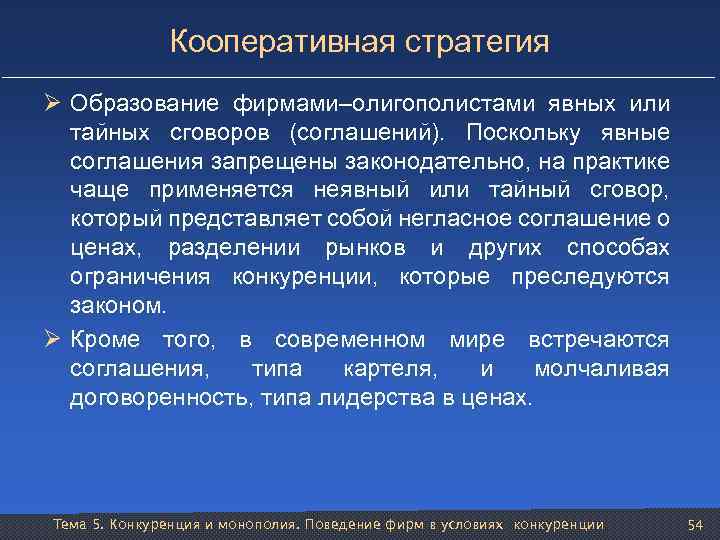 Кооперативная стратегия

➢ Образование фирмами–олигополистами явных или тайных сговоров (соглашений). Поскольку явные соглашения запрещены законодательно, на практике чаще применяется неявный или тайный сговор, который представляет собой негласное соглашение о ценах, разделении рынков и других способах ограничения конкуренции, которые преследуются законом.

➢ Кроме того, в современном мире встречаются соглашения, типа картеля, и молчаливая договоренность, типа лидерства в ценах.

Тема 5. Конкуренция и монополия. Поведение фирм в условиях конкуренции 54